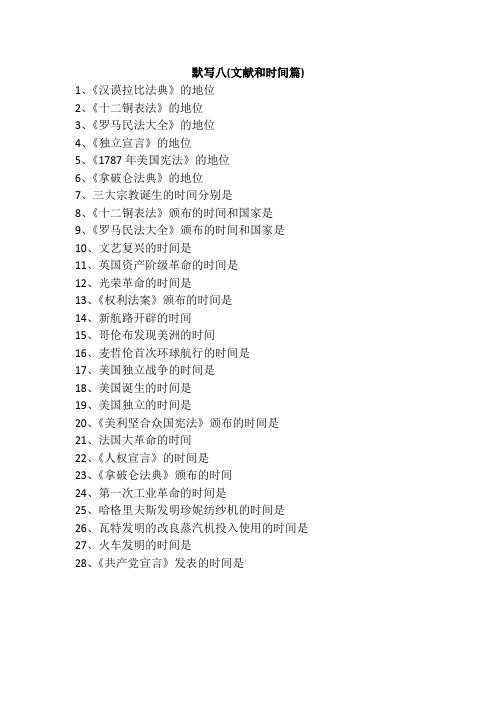 默写八(文献和时间篇)

1、《汉谟拉比法典》的地位
2、《十二铜表法》的地位
3、《罗马民法大全》的地位
4、《独立宣言》的地位
5、《1787 年美国宪法》的地位
6、《拿破仑法典》的地位
7、三大宗教诞生的时间分别是
8、《十二铜表法》颁布的时间和国家是
9、《罗马民法大全》颁布的时间和国家是
10、文艺复兴的时间是
11、英国资产阶级革命的时间是
12、光荣革命的时间是
13、《权利法案》颁布的时间是
14、新航路开辟的时间
15、哥伦布发现美洲的时间
16、麦哲伦首次环球航行的时间是
17、美国独立战争的时间是
18、美国诞生的时间是
19、美国独立的时间是
20、《美利坚合众国宪法》颁布的时间是
21、法国大革命的时间
22、《人权宣言》的时间是
23、《拿破仑法典》颁布的时间
24、第一次工业革命的时间是
25、哈格里夫斯发明珍妮纺纱机的时间是
26、瓦特发明的改良蒸汽机投入使用的时间是
27、火车发明的时间是
28、《共产党宣言》发表的时间是